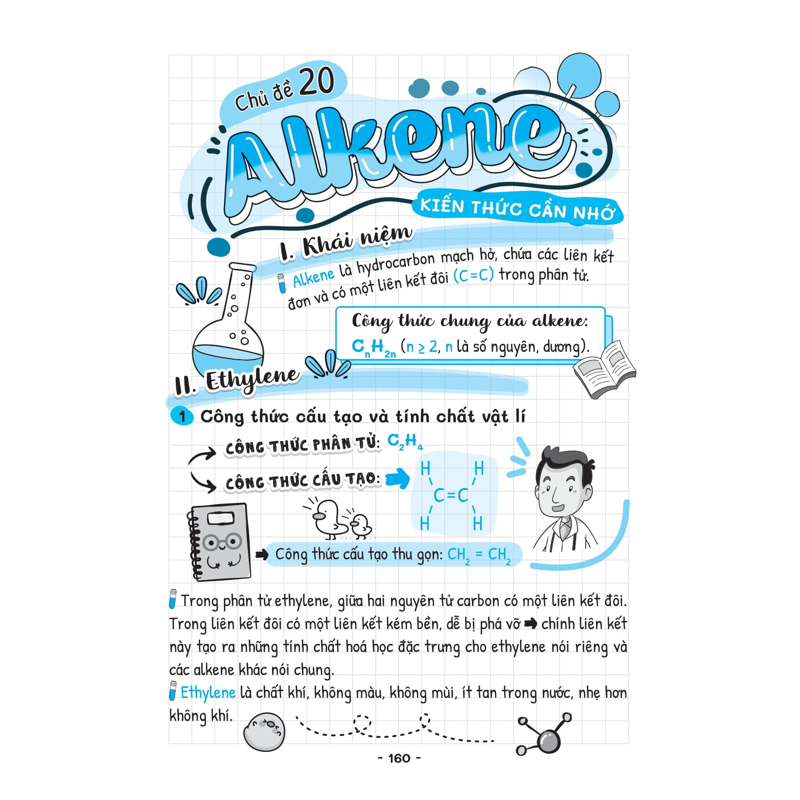 Chủ đề 20

Alkene

KIẾN THỨC CẦN NHỚ

I. Khái niệm

Alkene là hydrocarbon mạch hở, chứa các liên kết đơn và có một liên kết đôi (C=C) trong phân tử.

Công thức chung của alkene:
$C_nH_{2n}$ (n ≥ 2, n là số nguyên, dương).

II. Ethylene

1 Công thức cấu tạo và tính chất vật lí

CÔNG THỨC PHÂN TỬ: $C_2H_4$

CÔNG THỨC CẤU TẠO:

H H
C=C
H H

Công thức cấu tạo thu gọn: $CH_2 = CH_2$

Trong phân tử ethylene, giữa hai nguyên tử carbon có một liên kết đôi. Trong liên kết đôi có một liên kết kém bền, dễ bị phá vỡ ➡ chính liên kết này tạo ra những tính chất hoá học đặc trưng cho ethylene nói riêng và các alkene khác nói chung.

Ethylene là chất khí, không màu, không mùi, ít tan trong nước, nhẹ hơn không khí.

- 160 -